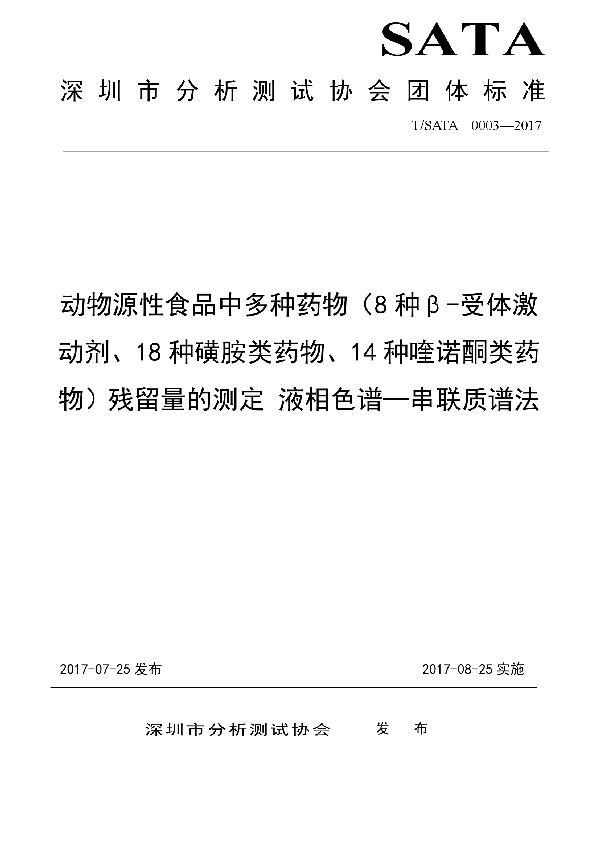 SATA

深圳市分析测试协会团体标准

T/SATA 0003—2017

动物源性食品中多种药物（8种β-受体激动剂、18种磺胺类药物、14种喹诺酮类药物）残留量的测定 液相色谱—串联质谱法

2017-07-25发布

2017-08-25实施

深圳市分析测试协会 发 布